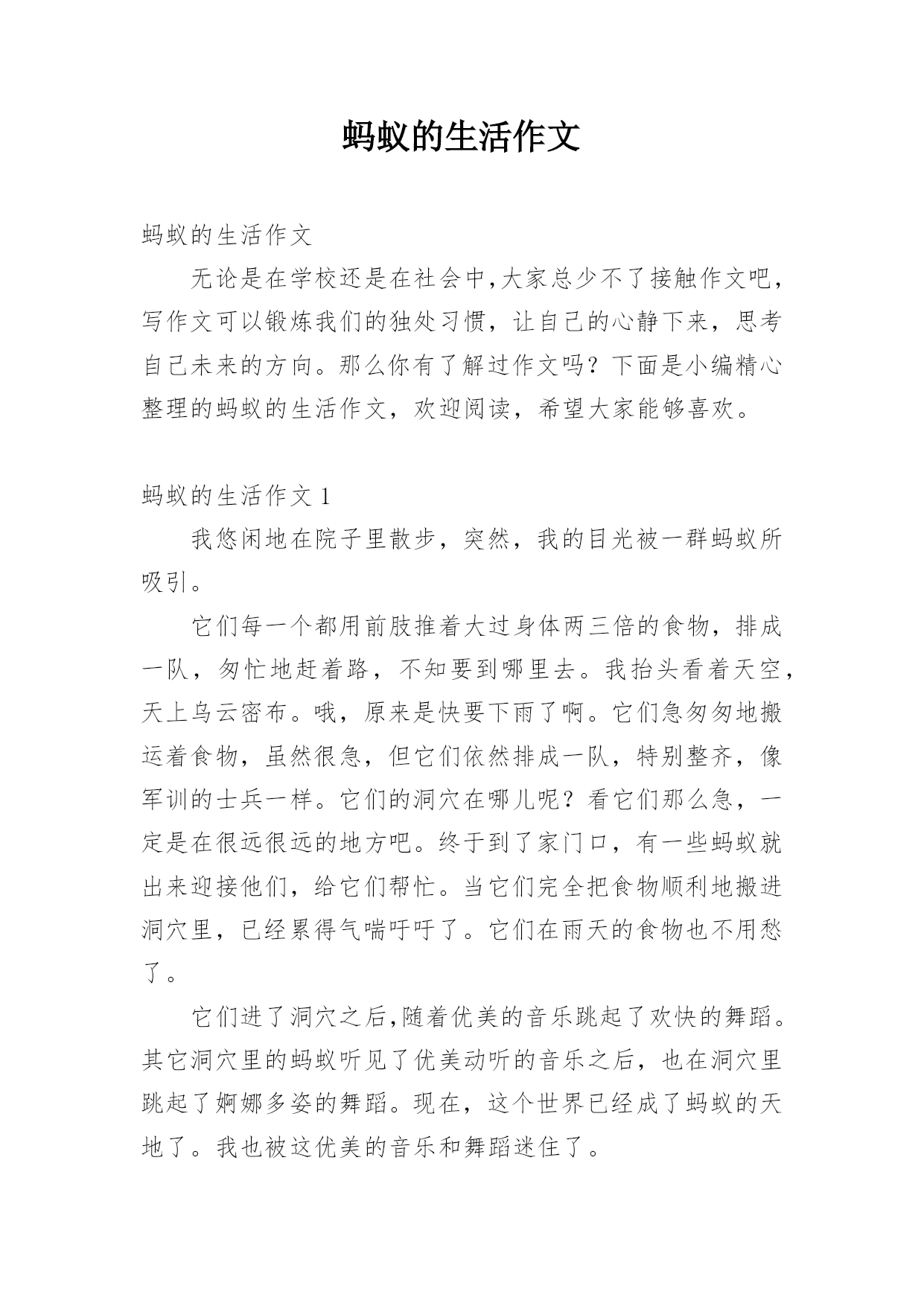 蚂蚁的生活作文

蚂蚁的生活作文

无论是在学校还是在社会中,大家总少不了接触作文吧,写作文可以锻炼我们的独处习惯,让自己的心静下来,思考自己未来的方向。那么你有了解过作文吗?下面是小编精心整理的蚂蚁的生活作文,欢迎阅读,希望大家能够喜欢。

蚂蚁的生活作文 1

我悠闲地在院子里散步,突然,我的目光被一群蚂蚁所吸引。

它们每一个都用前肢推着大过身体两三倍的食物,排成一队,匆忙地赶着路,不知要到哪里去。我抬头看着天空,天上乌云密布。哦,原来是快要下雨了啊。它们急匆匆地搬运着食物,虽然很急,但它们依然排成一队,特别整齐,像军训的士兵一样。它们的洞穴在哪儿呢?看它们那么急,一定是在很远很远的地方吧。终于到了家门口,有一些蚂蚁就出来迎接他们,给它们帮忙。当它们完全把食物顺利地搬进洞穴里,已经累得气喘吁吁了。它们在雨天的食物也不用愁了。

它们进了洞穴之后,随着优美的音乐跳起了欢快的舞蹈。其它洞穴里的蚂蚁听见了优美动听的音乐之后,也在洞穴里跳起了婀娜多姿的舞蹈。现在,这个世界已经成了蚂蚁的天地了。我也被这优美的音乐和舞蹈迷住了。